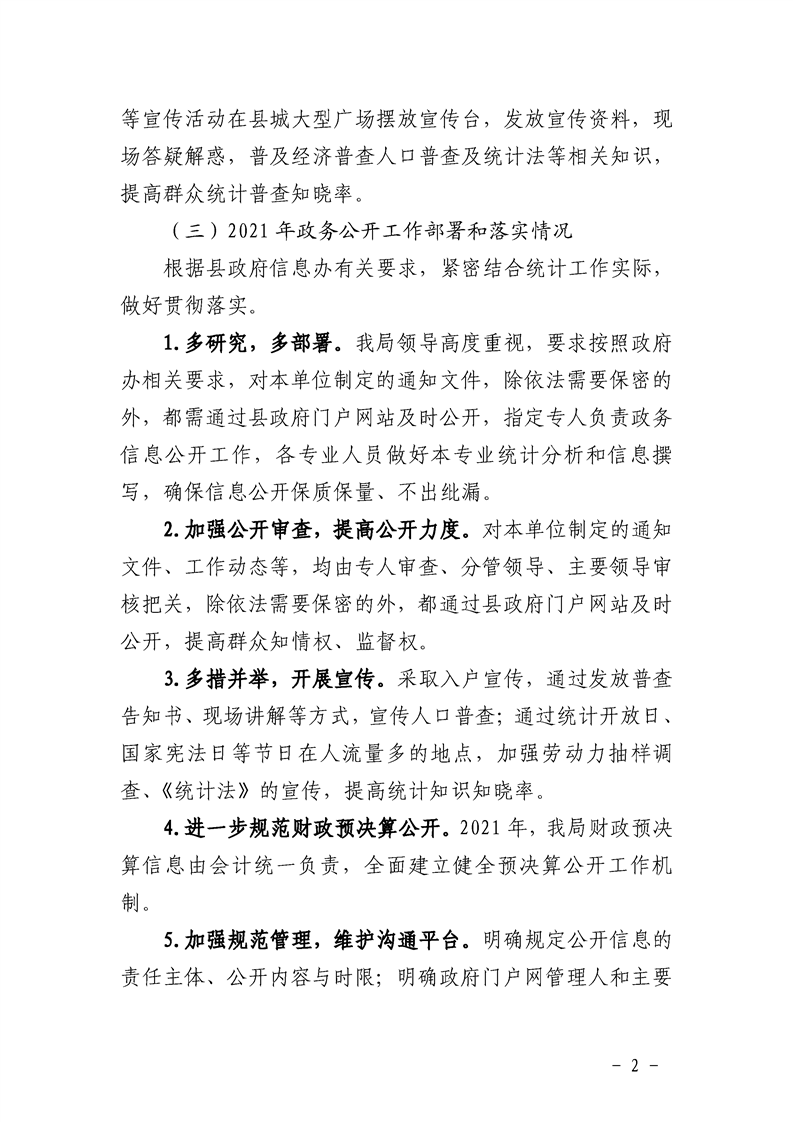 等宣传活动在县城大型广场摆放宣传台，发放宣传资料，现场答疑解惑，普及经济普查人口普查及统计法等相关知识，提高群众统计普查知晓率。

（三）2021年政务公开工作部署和落实情况

根据县政府信息办有关要求，紧密结合统计工作实际，做好贯彻落实。

1.多研究，多部署。我局领导高度重视，要求按照政府办相关要求，对本单位制定的通知文件，除依法需要保密的外，都需通过县政府门户网站及时公开，指定专人负责政务信息公开工作，各专业人员做好本专业统计分析和信息撰写，确保信息公开保质保量、不出纰漏。

2.加强公开审查，提高公开力度。对本单位制定的通知文件、工作动态等，均由专人审查、分管领导、主要领导审核把关，除依法需要保密的外，都通过县政府门户网站及时公开，提高群众知情权、监督权。

3.多措并举，开展宣传。采取入户宣传，通过发放普查告知书、现场讲解等方式，宣传人口普查；通过统计开放日、国家宪法日等节日在人流量多的地点，加强劳动力抽样调查、《统计法》的宣传，提高统计知识知晓率。

4.进一步规范财政预决算公开。2021年，我局财政预决算信息由会计统一负责，全面建立健全预决算公开工作机制。

5.加强规范管理，维护沟通平台。明确规定公开信息的责任主体、公开内容与时限；明确政府门户网管理人和主要

- 2 -